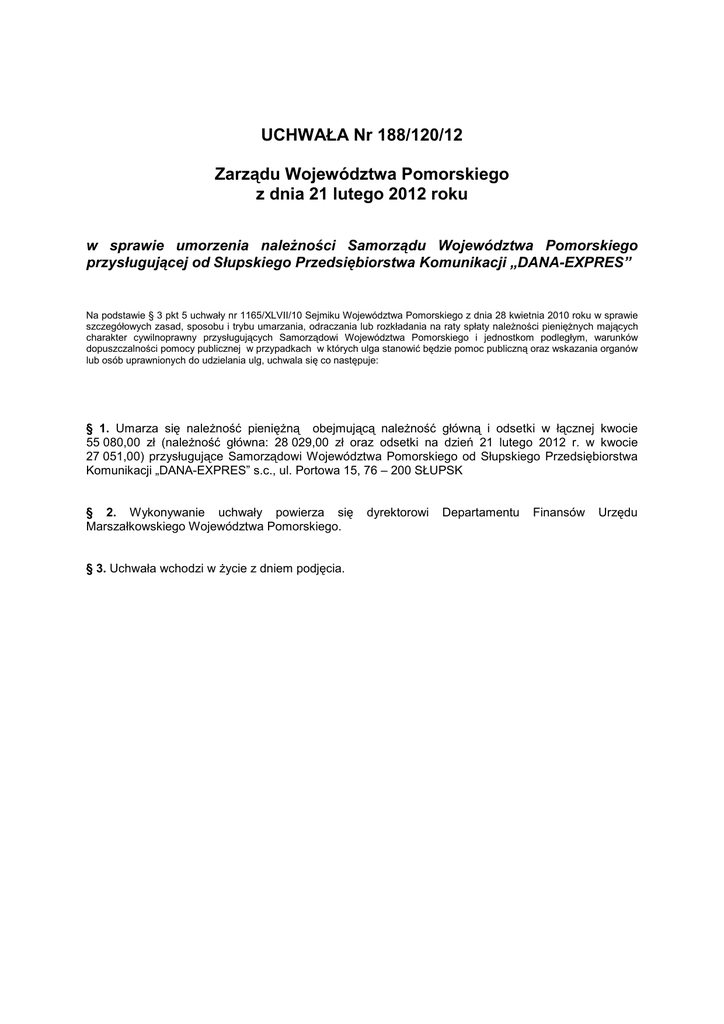 UCHWAŁA Nr 188/120/12

Zarządu Województwa Pomorskiego
z dnia 21 lutego 2012 roku

w sprawie umorzenia należności Samorządu Województwa Pomorskiego przysługującej od Słupskiego Przedsiębiorstwa Komunikacji „DANA-EXPRES"

Na podstawie § 3 pkt 5 uchwały nr 1165/XLVII/10 Sejmiku Województwa Pomorskiego z dnia 28 kwietnia 2010 roku w sprawie szczegółowych zasad, sposobu i trybu umarzania, odraczania lub rozkładania na raty spłaty należności pieniężnych mających charakter cywilnoprawny przysługujących Samorządowi Województwa Pomorskiego i jednostkom podległym, warunków dopuszczalności pomocy publicznej w przypadkach w których ulga stanowić będzie pomoc publiczną oraz wskazania organów lub osób uprawnionych do udzielania ulg, uchwala się co następuje:

§ 1. Umarza się należność pieniężną obejmującą należność główną i odsetki w łącznej kwocie 55 080,00 zł (należność główna: 28 029,00 zł oraz odsetki na dzień 21 lutego 2012 r. w kwocie 27 051,00) przysługujące Samorządowi Województwa Pomorskiego od Słupskiego Przedsiębiorstwa Komunikacji „DANA-EXPRES" s.c., ul. Portowa 15, 76 – 200 SŁUPSK

§ 2. Wykonywanie uchwały powierza się dyrektorowi Departamentu Finansów Urzędu Marszałkowskiego Województwa Pomorskiego.

§ 3. Uchwała wchodzi w życie z dniem podjęcia.